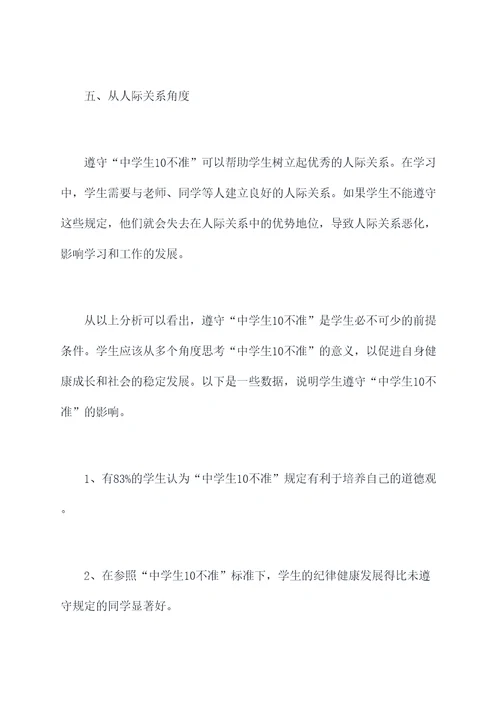 五、从人际关系角度

遵守“中学生10不准”可以帮助学生树立起优秀的人际关系。在学习中，学生需要与老师、同学等人建立良好的人际关系。如果学生不能遵守这些规定，他们就会失去在人际关系中的优势地位，导致人际关系恶化，影响学习和工作的发展。

从以上分析可以看出，遵守“中学生10不准”是学生必不可少的前提条件。学生应该从多个角度思考“中学生10不准”的意义，以促进自身健康成长和社会的稳定发展。以下是一些数据，说明学生遵守“中学生10不准”的影响。

1、有83%的学生认为“中学生10不准”规定有利于培养自己的道德观。

2、在参照“中学生10不准”标准下，学生的纪律健康发展得比未遵守规定的同学显著好。